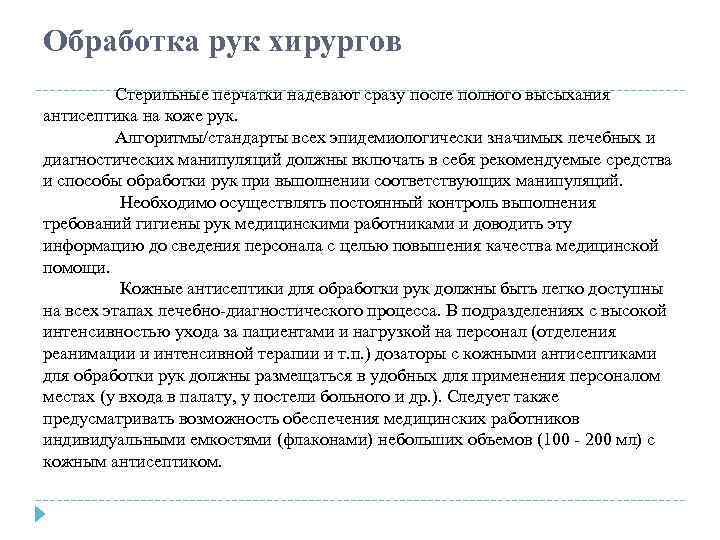 Обработка рук хирургов

Стерильные перчатки надевают сразу после полного высыхания антисептика на коже рук.

Алгоритмы/стандарты всех эпидемиологически значимых лечебных и диагностических манипуляций должны включать в себя рекомендуемые средства и способы обработки рук при выполнении соответствующих манипуляций.

Необходимо осуществлять постоянный контроль выполнения требований гигиены рук медицинскими работниками и доводить эту информацию до сведения персонала с целью повышения качества медицинской помощи.

Кожные антисептики для обработки рук должны быть легко доступны на всех этапах лечебно-диагностического процесса. В подразделениях с высокой интенсивностью ухода за пациентами и нагрузкой на персонал (отделения реанимации и интенсивной терапии и т.п.) дозаторы с кожными антисептиками для обработки рук должны размещаться в удобных для применения персоналом местах (у входа в палату, у постели больного и др.). Следует также предусматривать возможность обеспечения медицинских работников индивидуальными емкостями (флаконами) небольших объемов (100 - 200 мл) с кожным антисептиком.